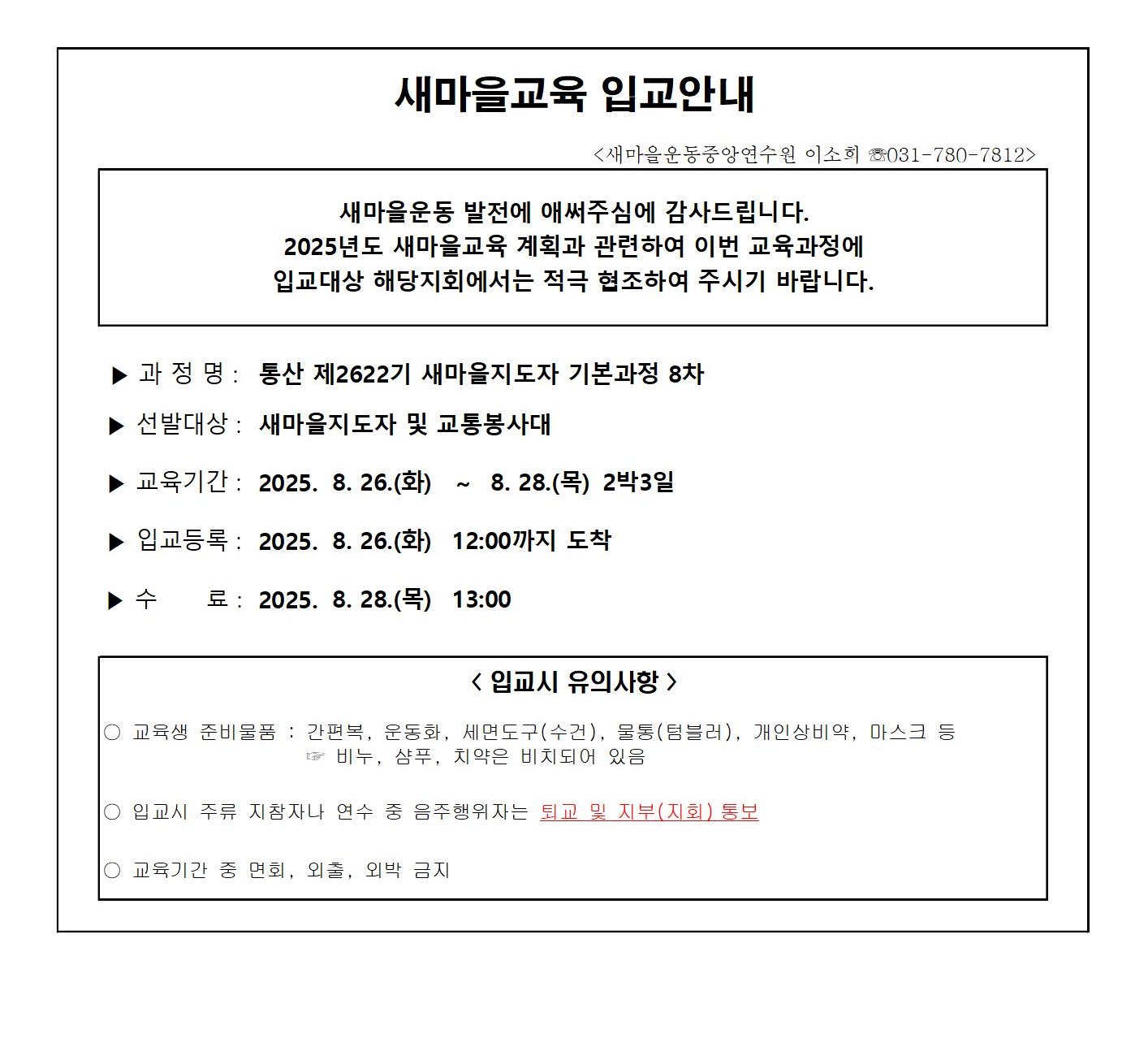 새마을교육 입교안내

<새마을운동중앙연수원 이소희 ☏031-780-7812>

새마을운동 발전에 애써주심에 감사드립니다.
2025년도 새마을교육 계획과 관련하여 이번 교육과정에
입교대상 해당지회에서는 적극 협조하여 주시기 바랍니다.

▶ 과 정 명 : 통산 제2622기 새마을지도자 기본과정 8차

▶ 선발대상 : 새마을지도자 및 교통봉사대

▶ 교육기간 : 2025. 8. 26.(화) ~ 8. 28.(목) 2박3일

▶ 입교등록 : 2025. 8. 26.(화) 12:00까지 도착

▶ 수 료 : 2025. 8. 28.(목) 13:00

< 입교시 유의사항 >

○ 교육생 준비물품 : 간편복, 운동화, 세면도구(수건), 물통(텀블러), 개인상비약, 마스크 등
☞ 비누, 샴푸, 치약은 비치되어 있음

○ 입교시 주류 지참자나 연수 중 음주행위자는 퇴교 및 지부(지회) 통보

○ 교육기간 중 면회, 외출, 외박 금지